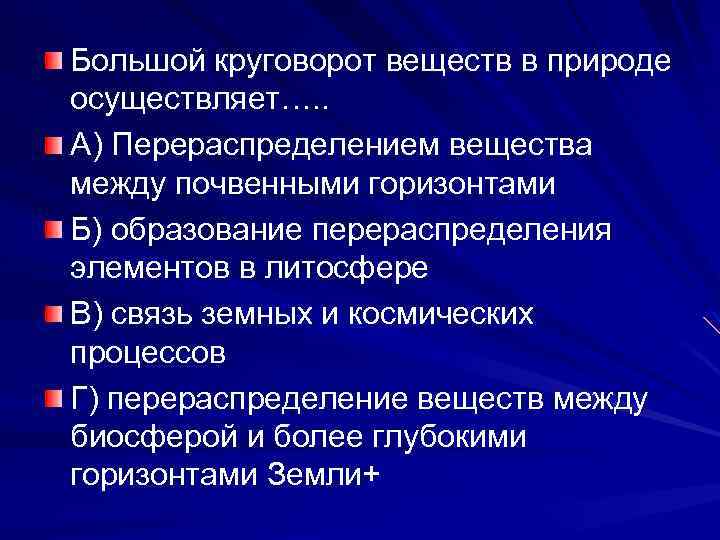 • Большой круговорот веществ в природе осуществляет…..

• А) Перераспределением вещества между почвенными горизонтами

• Б) образование перераспределения элементов в литосфере

• В) связь земных и космических процессов

• Г) перераспределение веществ между биосферой и более глубокими горизонтами Земли+